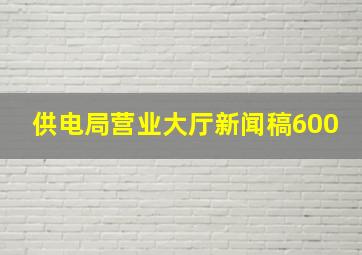 供电局营业大厅新闻稿600